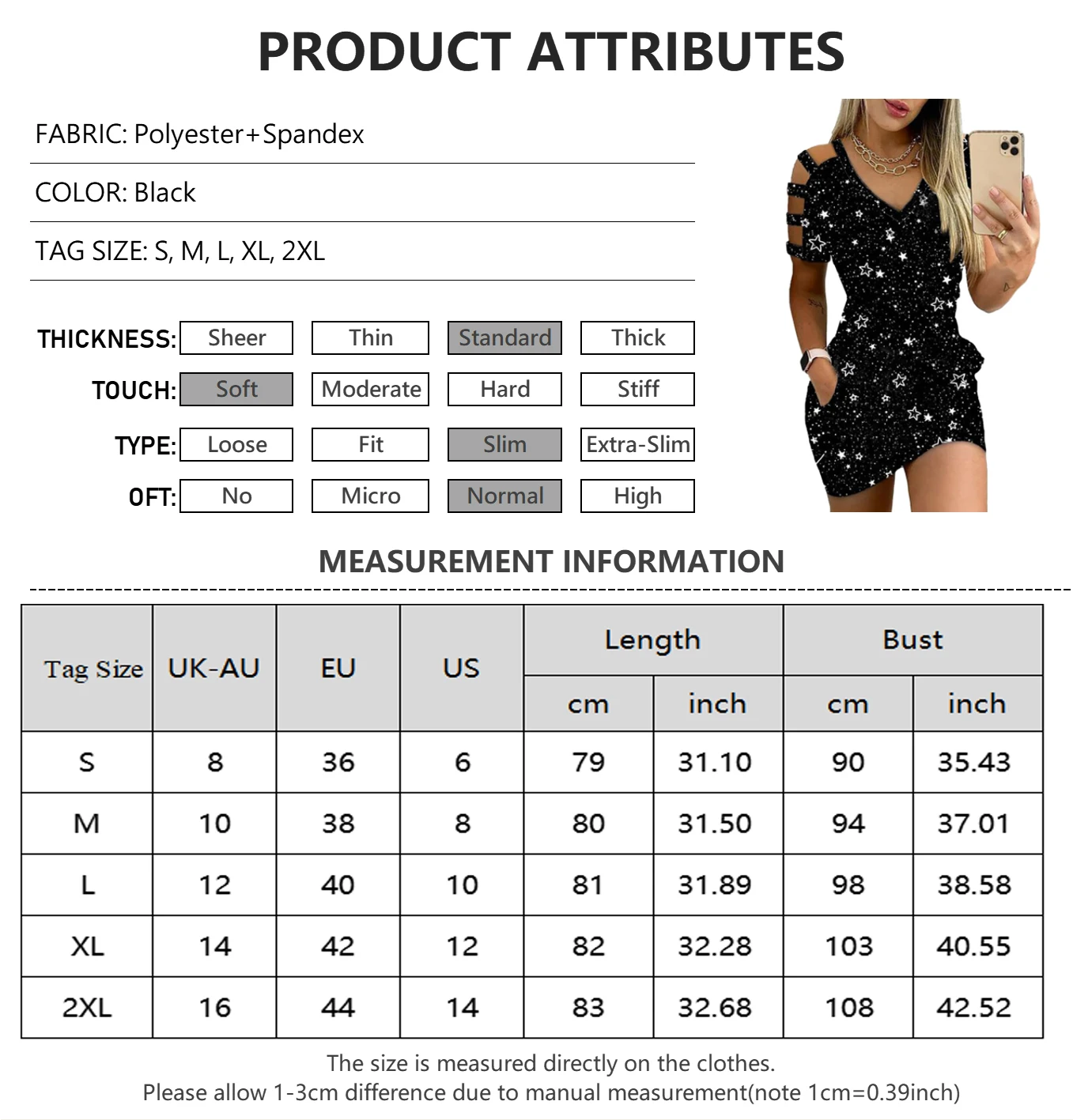 PRODUCT ATTRIBUTES

FABRIC: Polyester+Spandex

COLOR: Black

TAG SIZE: S, M, L, XL, 2XL

THICKNESS: Sheer Thin Standard Thick

TOUCH: Soft Moderate Hard Stiff

TYPE: Loose Fit Slim Extra-Slim

OFT: No Micro Normal High

MEASUREMENT INFORMATION

| Tag Size | UK-AU | EU | US | Length cm | Length inch | Bust cm | Bust inch |
|---|---|---|---|---|---|---|---|
| S | 8 | 36 | 6 | 79 | 31.10 | 90 | 35.43 |
| M | 10 | 38 | 8 | 80 | 31.50 | 94 | 37.01 |
| L | 12 | 40 | 10 | 81 | 31.89 | 98 | 38.58 |
| XL | 14 | 42 | 12 | 82 | 32.28 | 103 | 40.55 |
| 2XL | 16 | 44 | 14 | 83 | 32.68 | 108 | 42.52 |

The size is measured directly on the clothes.
Please allow 1-3cm difference due to manual measurement(note 1cm=0.39inch)